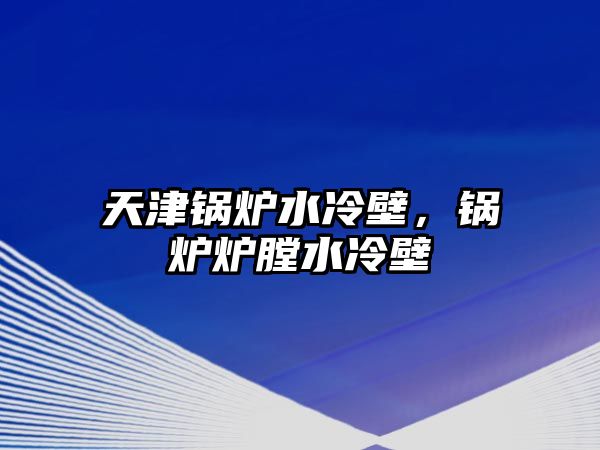 天津锅炉水冷壁，锅炉炉膛水冷壁